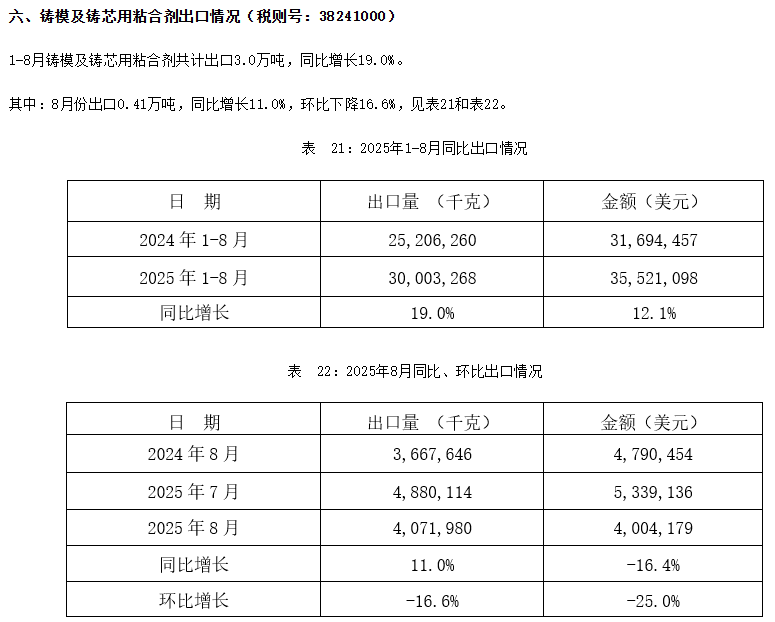 六、铸模及铸芯用粘合剂出口情况（税则号：38241000）

1-8月铸模及铸芯用粘合剂共计出口3.0万吨，同比增长19.0%。

其中：8月份出口0.41万吨，同比增长11.0%，环比下降16.6%，见表21和表22。

表 21：2025年1-8月同比出口情况

| 日 期 | 出口量 （千克） | 金额（美元） |
|---|---|---|
| 2024 年 1-8 月 | 25，206，260 | 31，694，457 |
| 2025 年 1-8 月 | 30，003，268 | 35，521，098 |
| 同比增长 | 19.0% | 12.1% |

表 22：2025年8月同比、环比出口情况

| 日 期 | 出口量 （千克） | 金额（美元） |
|---|---|---|
| 2024 年 8 月 | 3，667，646 | 4，790，454 |
| 2025 年 7 月 | 4，880，114 | 5，339，136 |
| 2025 年 8 月 | 4，071，980 | 4，004，179 |
| 同比增长 | 11.0% | -16.4% |
| 环比增长 | -16.6% | -25.0% |